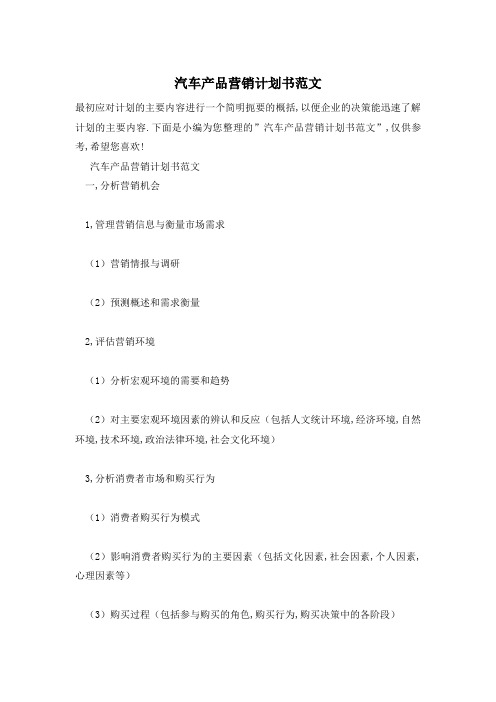 汽车产品营销计划书范文

最初应对计划的主要内容进行一个简明扼要的概括,以便企业的决策能迅速了解计划的主要内容.下面是小编为您整理的"汽车产品营销计划书范文",仅供参考,希望您喜欢!

汽车产品营销计划书范文

一,分析营销机会

1,管理营销信息与衡量市场需求

（1）营销情报与调研

（2）预测概述和需求衡量

2,评估营销环境

（1）分析宏观环境的需要和趋势

（2）对主要宏观环境因素的辨认和反应（包括人文统计环境,经济环境,自然环境,技术环境,政治法律环境,社会文化环境）

3,分析消费者市场和购买行为

（1）消费者购买行为模式

（2）影响消费者购买行为的主要因素（包括文化因素,社会因素,个人因素,心理因素等）

（3）购买过程（包括参与购买的角色,购买行为,购买决策中的各阶段）